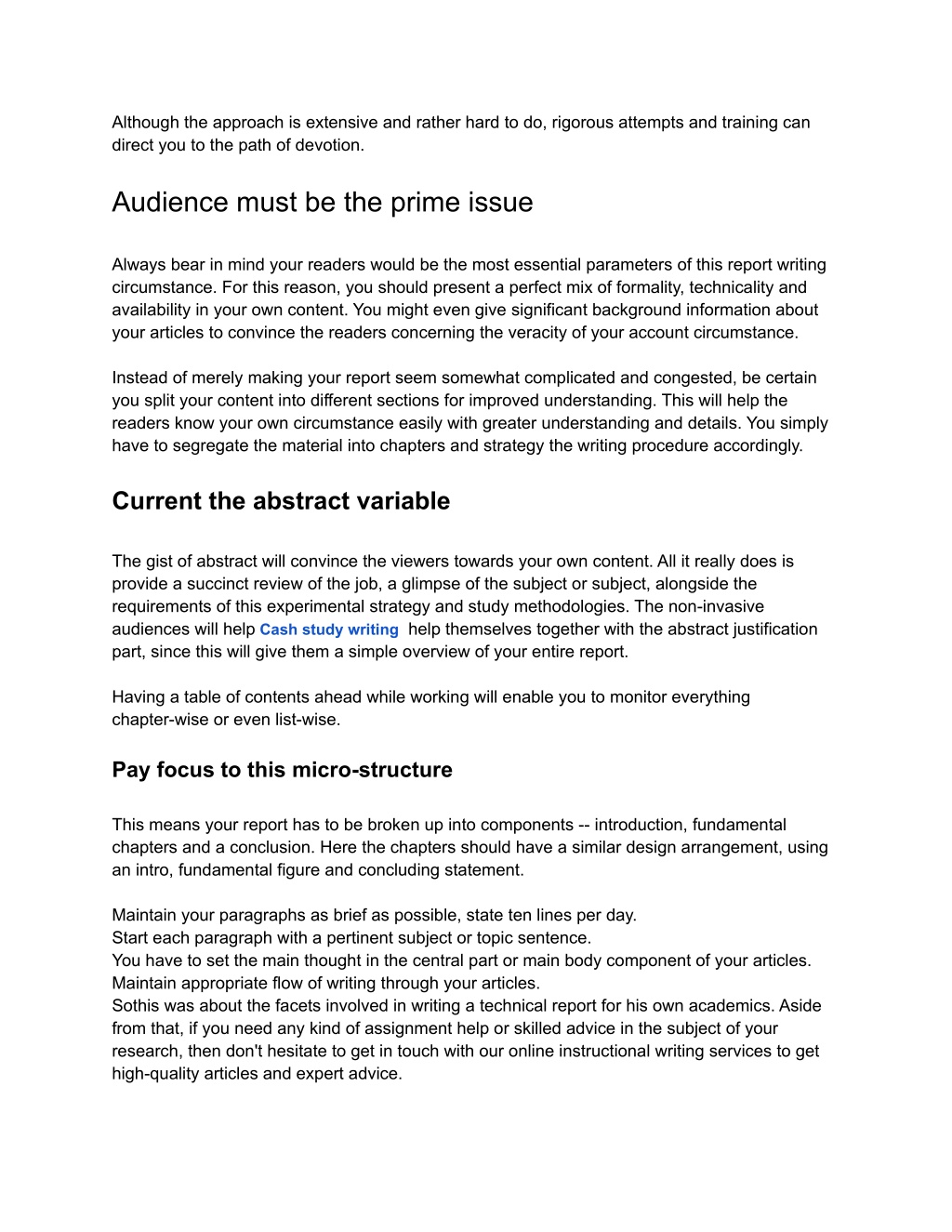 Although the approach is extensive and rather hard to do, rigorous attempts and training can direct you to the path of devotion.

Audience must be the prime issue

Always bear in mind your readers would be the most essential parameters of this report writing circumstance. For this reason, you should present a perfect mix of formality, technicality and availability in your own content. You might even give significant background information about your articles to convince the readers concerning the veracity of your account circumstance.

Instead of merely making your report seem somewhat complicated and congested, be certain you split your content into different sections for improved understanding. This will help the readers know your own circumstance easily with greater understanding and details. You simply have to segregate the material into chapters and strategy the writing procedure accordingly.

Current the abstract variable

The gist of abstract will convince the viewers towards your own content. All it really does is provide a succinct review of the job, a glimpse of the subject or subject, alongside the requirements of this experimental strategy and study methodologies. The non-invasive audiences will help Cash study writing help themselves together with the abstract justification part, since this will give them a simple overview of your entire report.

Having a table of contents ahead while working will enable you to monitor everything chapter-wise or even list-wise.

Pay focus to this micro-structure

This means your report has to be broken up into components -- introduction, fundamental chapters and a conclusion. Here the chapters should have a similar design arrangement, using an intro, fundamental figure and concluding statement.

Maintain your paragraphs as brief as possible, state ten lines per day.
Start each paragraph with a pertinent subject or topic sentence.
You have to set the main thought in the central part or main body component of your articles.
Maintain appropriate flow of writing through your articles.
Sothis was about the facets involved in writing a technical report for his own academics. Aside from that, if you need any kind of assignment help or skilled advice in the subject of your research, then don't hesitate to get in touch with our online instructional writing services to get high-quality articles and expert advice.